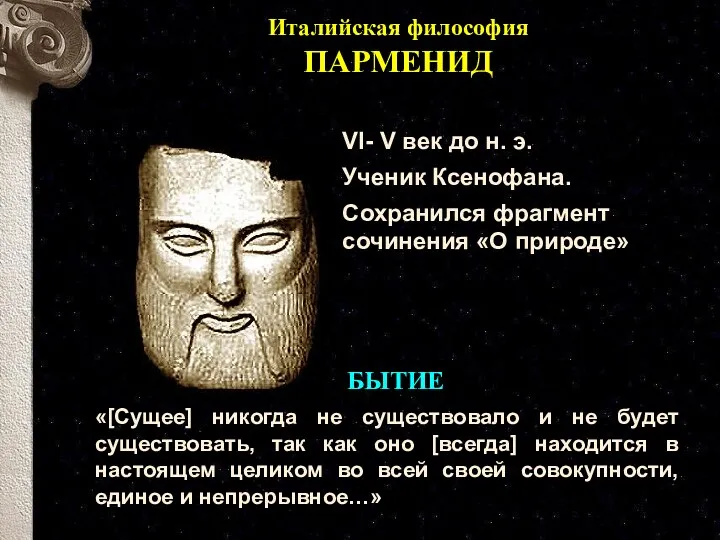 Италийская философия
ПАРМЕНИД

VI- V век до н. э.

Ученик Ксенофана.

Сохранился фрагмент сочинения «О природе»

БЫТИЕ

«[Сущее] никогда не существовало и не будет существовать, так как оно [всегда] находится в настоящем целиком во всей своей совокупности, единое и непрерывное…»